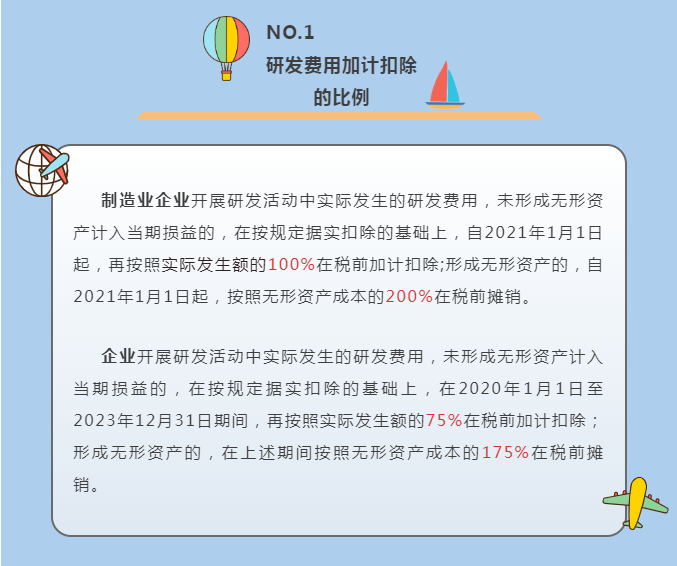 NO.1
研发费用加计扣除的比例

制造业企业开展研发活动中实际发生的研发费用，未形成无形资产计入当期损益的，在按规定据实扣除的基础上，自2021年1月1日起，再按照实际发生额的100%在税前加计扣除;形成无形资产的，自2021年1月1日起，按照无形资产成本的200%在税前摊销。

企业开展研发活动中实际发生的研发费用，未形成无形资产计入当期损益的，在按规定据实扣除的基础上，在2020年1月1日至2023年12月31日期间，再按照实际发生额的75%在税前加计扣除；形成无形资产的，在上述期间按照无形资产成本的175%在税前摊销。